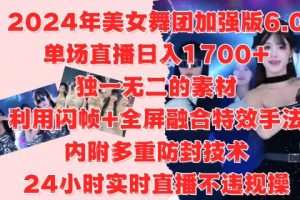 2024年美女舞团加强版6.0
单场直播日入1700+
独一无二的素材
利用闪帧+全屏融合特效手法
内附多重防封技术
24小时实时直播不违规操